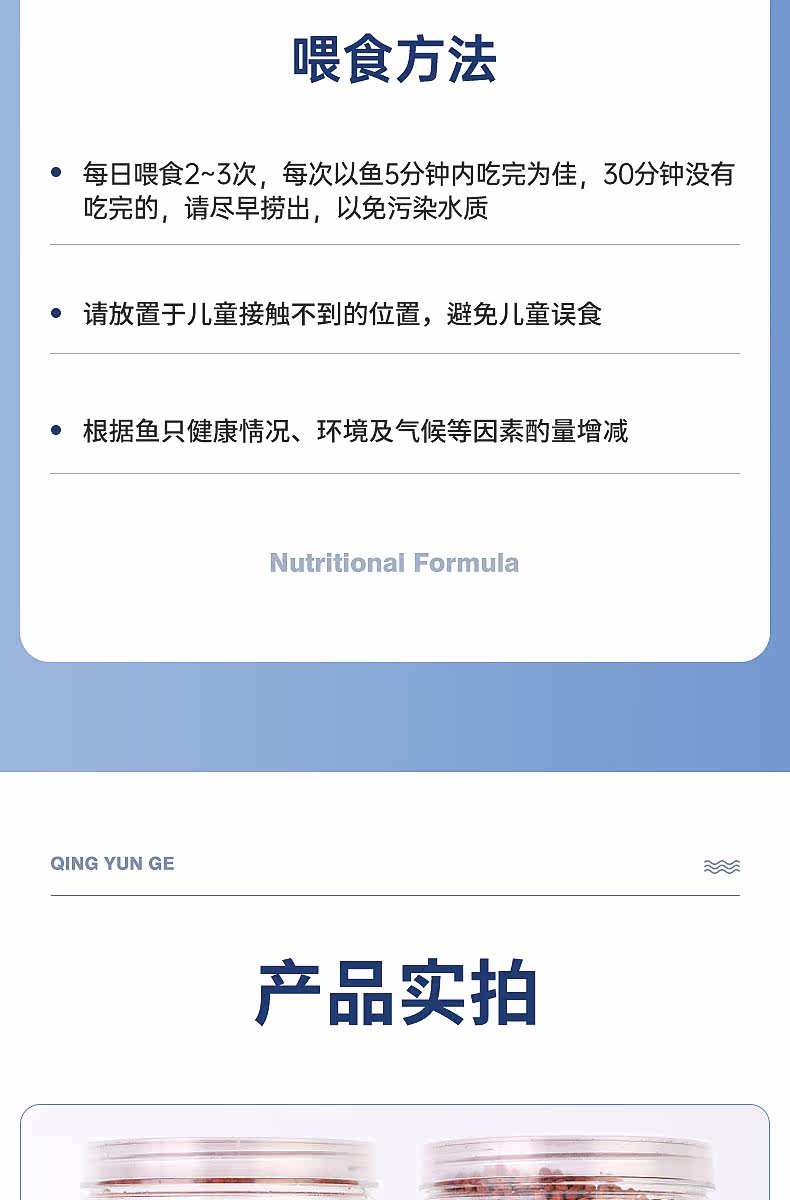 喂食方法

• 每日喂食2~3次，每次以鱼5分钟内吃完为佳，30分钟没有吃完的，请尽早捞出，以免污染水质

• 请放置于儿童接触不到的位置，避免儿童误食

• 根据鱼只健康情况、环境及气候等因素酌量增减

Nutritional Formula

QING YUN GE

产品实拍